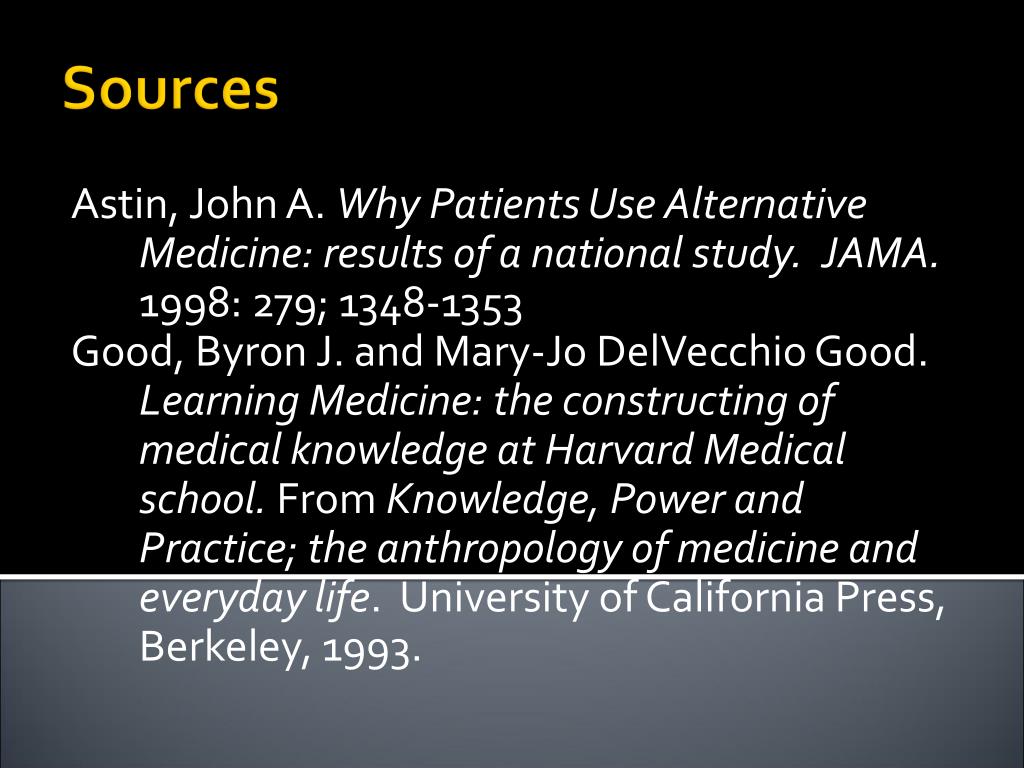 Sources

Astin, John A. Why Patients Use Alternative Medicine: results of a national study. JAMA. 1998: 279; 1348-1353

Good, Byron J. and Mary-Jo DelVecchio Good. Learning Medicine: the constructing of medical knowledge at Harvard Medical school. From Knowledge, Power and Practice; the anthropology of medicine and everyday life. University of California Press, Berkeley, 1993.